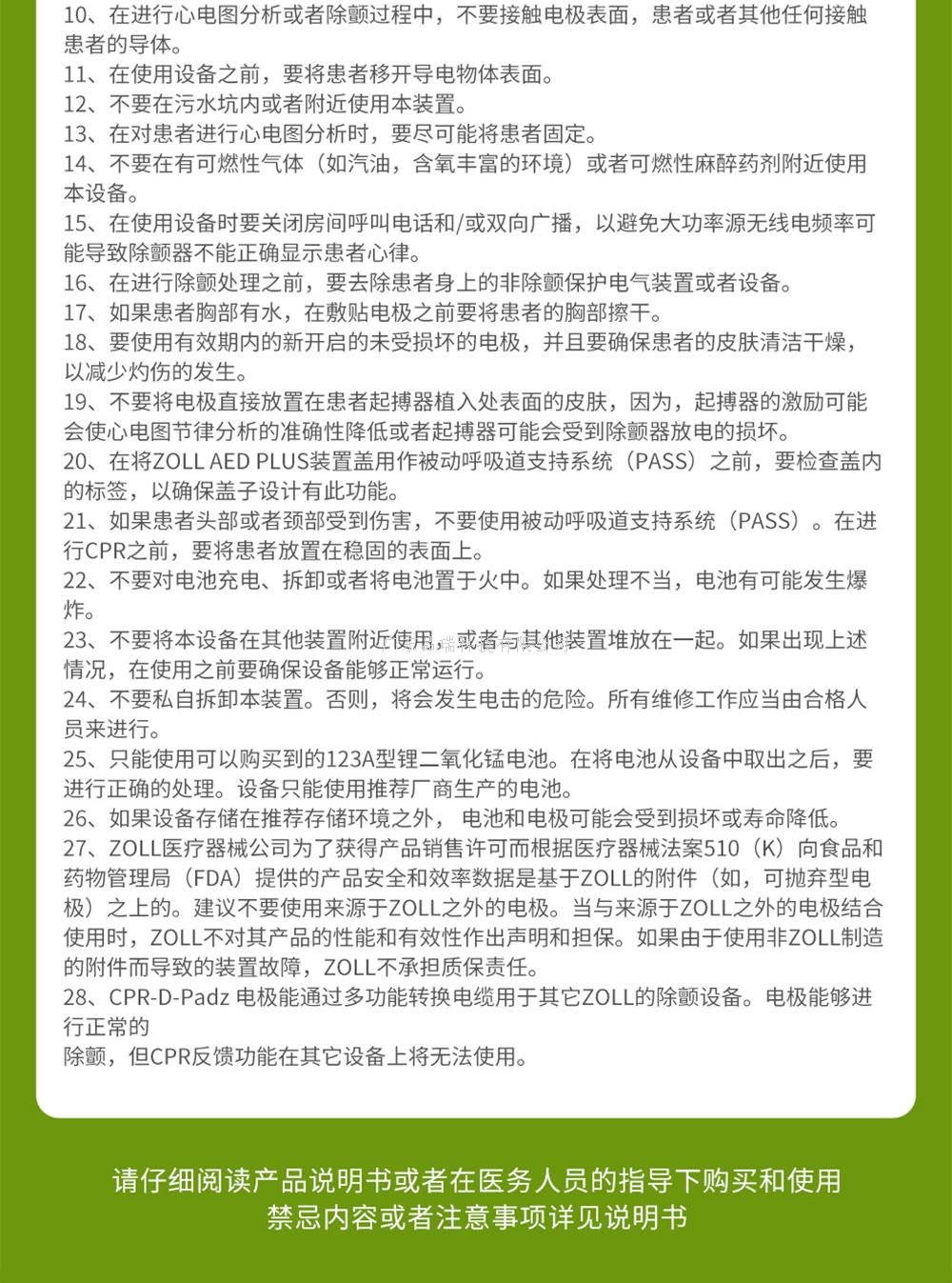 10、在进行心电图分析或者除颤过程中，不要接触电极表面，患者或者其他任何接触患者的导体。
11、在使用设备之前，要将患者移开导电物体表面。
12、不要在污水坑内或者附近使用本装置。
13、在对患者进行心电图分析时，要尽可能将患者固定。
14、不要在有可燃性气体（如汽油，含氧丰富的环境）或者可燃性麻醉药剂附近使用本设备。
15、在使用设备时要关闭房间呼叫电话和/或双向广播，以避免大功率源无线电频率可能导致除颤器不能正确显示患者心律。
16、在进行除颤处理之前，要去除患者身上的非除颤保护电气装置或者设备。
17、如果患者胸部有水，在敷贴电极之前要将患者的胸部擦干。
18、要使用有效期内的新开启的未受损坏的电极，并且要确保患者的皮肤清洁干燥，以减少灼伤的发生。
19、不要将电极直接放置在患者起搏器植入处表面的皮肤，因为，起搏器的激励可能会使心电图节律分析的准确性降低或者起搏器可能会受到除颤器放电的损坏。
20、在将ZOLL AED PLUS装置盖用作被动呼吸道支持系统（PASS）之前，要检查盖内的标签，以确保盖子设计有此功能。
21、如果患者头部或者颈部受到伤害，不要使用被动呼吸道支持系统（PASS）。在进行CPR之前，要将患者放置在稳固的表面上。
22、不要对电池充电、拆卸或者将电池置于火中。如果处理不当，电池有可能发生爆炸。
23、不要将本设备在其他装置附近使用，或者与其他装置堆放在一起。如果出现上述情况，在使用之前要确保设备能够正常运行。
24、不要私自拆卸本装置。否则，将会发生电击的危险。所有维修工作应当由合格人员来进行。
25、只能使用可以购买到的123A型锂二氧化锰电池。在将电池从设备中取出之后，要进行正确的处理。设备只能使用推荐厂商生产的电池。
26、如果设备存储在推荐存储环境之外， 电池和电极可能会受到损坏或寿命降低。
27、ZOLL医疗器械公司为了获得产品销售许可而根据医疗器械法案510（K）向食品和药物管理局（FDA）提供的产品安全和效率数据是基于ZOLL的附件（如，可抛弃型电极）之上的。建议不要使用来源于ZOLL之外的电极。当与来源于ZOLL之外的电极结合使用时，ZOLL不对其产品的性能和有效性作出声明和担保。如果由于使用非ZOLL制造的附件而导致的装置故障，ZOLL不承担质保责任。
28、CPR-D-Padz 电极能通过多功能转换电缆用于其它ZOLL的除颤设备。电极能够进行正常的
除颤，但CPR反馈功能在其它设备上将无法使用。

请仔细阅读产品说明书或者在医务人员的指导下购买和使用
禁忌内容或者注意事项详见说明书